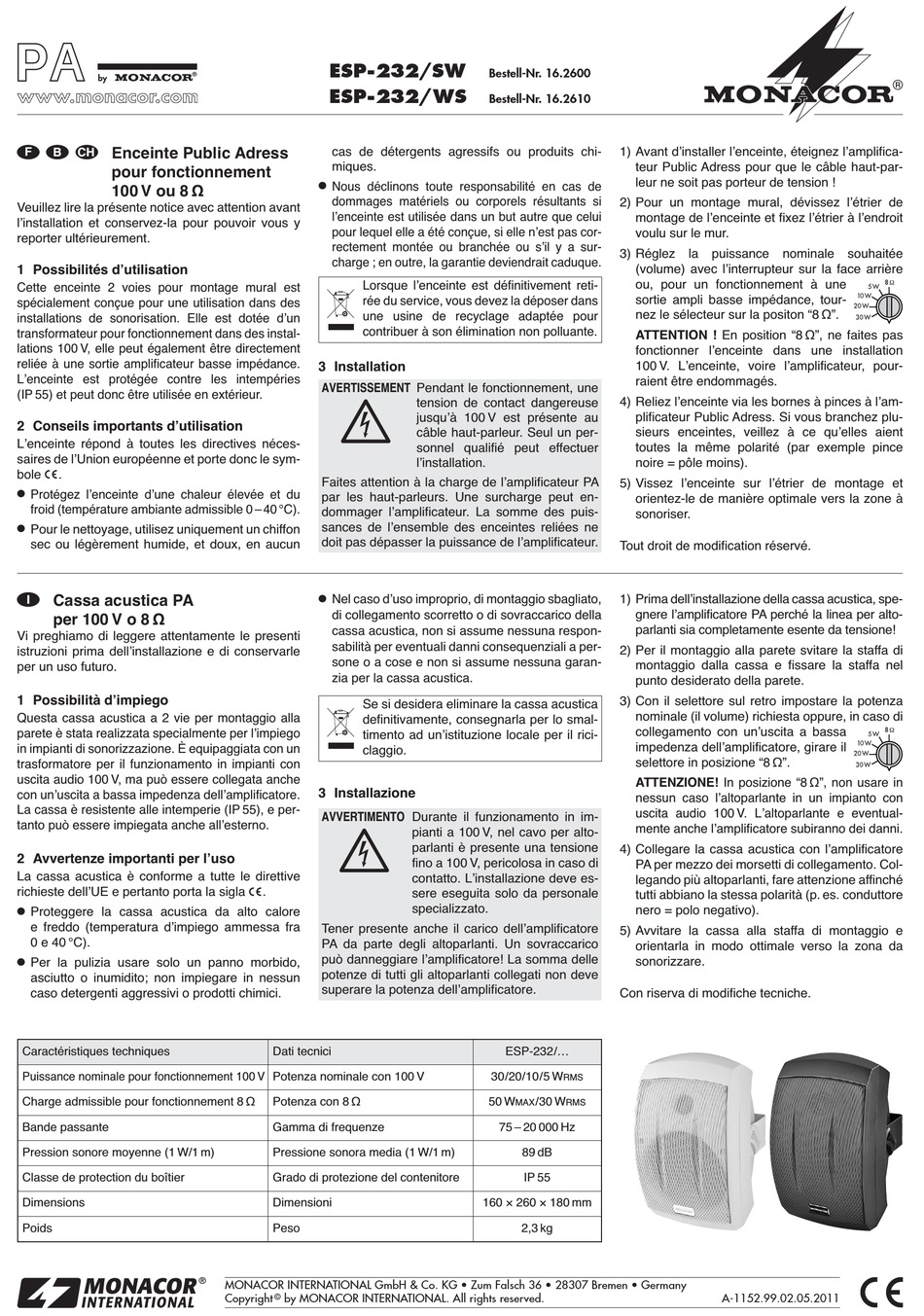 PA by MONACOR®
www.monacor.com

ESP-232/SW Bestell-Nr. 16.2600
ESP-232/WS Bestell-Nr. 16.2610

MONACOR®

F B CH Enceinte Public Adress pour fonctionnement 100 V ou 8 Ω

Veuillez lire la présente notice avec attention avant l'installation et conservez-la pour pouvoir vous y reporter ultérieurement.

1 Possibilités d'utilisation
Cette enceinte 2 voies pour montage mural est spécialement conçue pour une utilisation dans des installations de sonorisation. Elle est dotée d'un transformateur pour fonctionnement dans des installations 100 V, elle peut également être directement reliée à une sortie amplificateur basse impédance. L'enceinte est protégée contre les intempéries (IP 55) et peut donc être utilisée en extérieur.

2 Conseils importants d'utilisation
L'enceinte répond à toutes les directives nécessaires de l'Union européenne et porte donc le symbole CE.
● Protégez l'enceinte d'une chaleur élevée et du froid (température ambiante admissible 0 – 40 °C).
● Pour le nettoyage, utilisez uniquement un chiffon sec ou légèrement humide, et doux, en aucun cas de détergents agressifs ou produits chimiques.
● Nous déclinons toute responsabilité en cas de dommages matériels ou corporels résultants si l'enceinte est utilisée dans un but autre que celui pour lequel elle a été conçue, si elle n'est pas correctement montée ou branchée ou s'il y a surcharge ; en outre, la garantie deviendrait caduque.

Lorsque l'enceinte est définitivement retirée du service, vous devez la déposer dans une usine de recyclage adaptée pour contribuer à son élimination non polluante.

3 Installation
AVERTISSEMENT Pendant le fonctionnement, une tension de contact dangereuse jusqu'à 100 V est présente au câble haut-parleur. Seul un personnel qualifié peut effectuer l'installation.

Faites attention à la charge de l'amplificateur PA par les haut-parleurs. Une surcharge peut endommager l'amplificateur. La somme des puissances de l'ensemble des enceintes reliées ne doit pas dépasser la puissance de l'amplificateur.

1) Avant d'installer l'enceinte, éteignez l'amplificateur Public Adress pour que le câble haut-parleur ne soit pas porteur de tension !
2) Pour un montage mural, dévissez l'étrier de montage de l'enceinte et fixez l'étrier à l'endroit voulu sur le mur.
3) Réglez la puissance nominale souhaitée (volume) avec l'interrupteur sur la face arrière ou, pour un fonctionnement à une sortie ampli basse impédance, tournez le sélecteur sur la position "8 Ω".
5 W 8 Ω 10 W 20 W 30 W
ATTENTION ! En position "8 Ω", ne faites pas fonctionner l'enceinte dans une installation 100 V. L'enceinte, voire l'amplificateur, pourraient être endommagés.
4) Reliez l'enceinte via les bornes à pinces à l'amplificateur Public Adress. Si vous branchez plusieurs enceintes, veillez à ce qu'elles aient toutes la même polarité (par exemple pince noire = pôle moins).
5) Vissez l'enceinte sur l'étrier de montage et orientez-le de manière optimale vers la zone à sonoriser.

Tout droit de modification réservé.

I Cassa acustica PA per 100 V o 8 Ω

Vi preghiamo di leggere attentamente le presenti istruzioni prima dell'installazione e di conservarle per un uso futuro.

1 Possibilità d'impiego
Questa cassa acustica a 2 vie per montaggio alla parete è stata realizzata specialmente per l'impiego in impianti di sonorizzazione. È equipaggiata con un trasformatore per il funzionamento in impianti con uscita audio 100 V, ma può essere collegata anche con un'uscita a bassa impedenza dell'amplificatore. La cassa è resistente alle intemperie (IP 55), e pertanto può essere impiegata anche all'esterno.

2 Avvertenze importanti per l'uso
La cassa acustica è conforme a tutte le direttive richieste dell'UE e pertanto porta la sigla CE.
● Proteggere la cassa acustica da alto calore e freddo (temperatura d'impiego ammessa fra 0 e 40 °C).
● Per la pulizia usare solo un panno morbido, asciutto o inumidito; non impiegare in nessun caso detergenti aggressivi o prodotti chimici.
● Nel caso d'uso improprio, di montaggio sbagliato, di collegamento scorretto o di sovraccarico della cassa acustica, non si assume nessuna responsabilità per eventuali danni consequenziali a persone o a cose e non si assume nessuna garanzia per la cassa acustica.

Se si desidera eliminare la cassa acustica definitivamente, consegnarla per lo smaltimento ad un'istituzione locale per il riciclaggio.

3 Installazione
AVVERTIMENTO Durante il funzionamento in impianti a 100 V, nel cavo per altoparlanti è presente una tensione fino a 100 V, pericolosa in caso di contatto. L'installazione deve essere eseguita solo da personale specializzato.

Tener presente anche il carico dell'amplificatore PA da parte degli altoparlanti. Un sovraccarico può danneggiare l'amplificatore! La somma delle potenze di tutti gli altoparlanti collegati non deve superare la potenza dell'amplificatore.

1) Prima dell'installazione della cassa acustica, spegnere l'amplificatore PA perché la linea per altoparlanti sia completamente esente da tensione!
2) Per il montaggio alla parete svitare la staffa di montaggio dalla cassa e fissare la staffa nel punto desiderato della parete.
3) Con il selettore sul retro impostare la potenza nominale (il volume) richiesta oppure, in caso di collegamento con un'uscita a bassa impedenza dell'amplificatore, girare il selettore in posizione "8 Ω".
5 W 8 Ω 10 W 20 W 30 W
ATTENZIONE! In posizione "8 Ω", non usare in nessun caso l'altoparlante in un impianto con uscita audio 100 V. L'altoparlante e eventualmente anche l'amplificatore subiranno dei danni.
4) Collegare la cassa acustica con l'amplificatore PA per mezzo dei morsetti di collegamento. Collegando più altoparlanti, fare attenzione affinché tutti abbiano la stessa polarità (p. es. conduttore nero = polo negativo).
5) Avvitare la cassa alla staffa di montaggio e orientarla in modo ottimale verso la zona da sonorizzare.

Con riserva di modifiche tecniche.

| Caractéristiques techniques | Dati tecnici | ESP-232/… |
|---|---|---|
| Puissance nominale pour fonctionnement 100 V | Potenza nominale con 100 V | 30/20/10/5 WRMS |
| Charge admissible pour fonctionnement 8 Ω | Potenza con 8 Ω | 50 WMAX/30 WRMS |
| Bande passante | Gamma di frequenze | 75 – 20 000 Hz |
| Pression sonore moyenne (1 W/1 m) | Pressione sonora media (1 W/1 m) | 89 dB |
| Classe de protection du boîtier | Grado di protezione del contenitore | IP 55 |
| Dimensions | Dimensioni | 160 × 260 × 180 mm |
| Poids | Peso | 2,3 kg |

MONACOR® INTERNATIONAL
MONACOR INTERNATIONAL GmbH & Co. KG • Zum Falsch 36 • 28307 Bremen • Germany
Copyright© by MONACOR INTERNATIONAL. All rights reserved.
A-1152.99.02.05.2011
CE